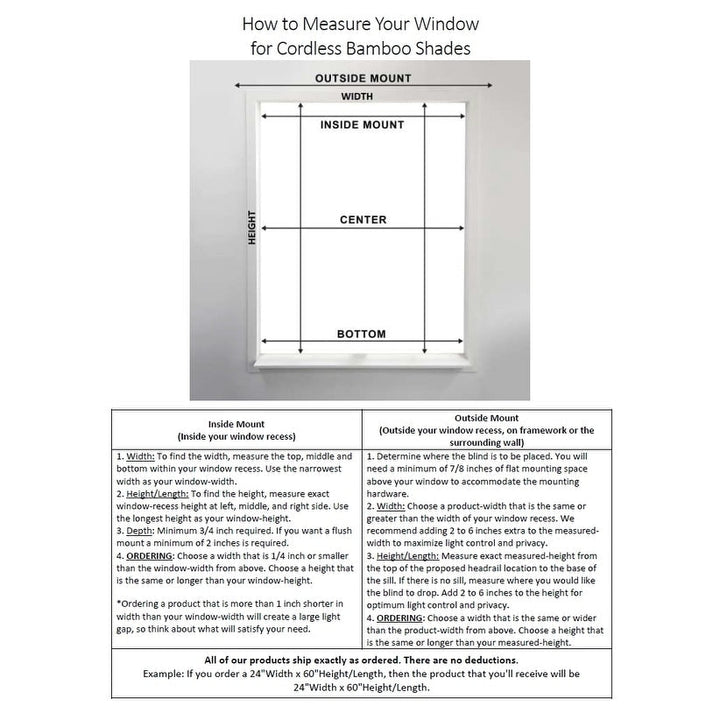 How to Measure Your Window for Cordless Bamboo Shades

OUTSIDE MOUNT

WIDTH

INSIDE MOUNT

HEIGHT

CENTER

BOTTOM

| Inside Mount (Inside your window recess) | Outside Mount (Outside your window recess, on framework or the surrounding wall) |
|---|---|
| 1. Width: To find the width, measure the top, middle and bottom within your window recess. Use the narrowest width as your window-width. 2. Height/Length: To find the height, measure exact window-recess height at left, middle, and right side. Use the longest height as your window-height. 3. Depth: Minimum 3/4 inch required. If you want a flush mount a minimum of 2 inches is required. 4. ORDERING: Choose a width that is 1/4 inch or smaller than the window-width from above. Choose a height that is the same or longer than your window-height. *Ordering a product that is more than 1 inch shorter in width than your window-width will create a large light gap, so think about what will satisfy your need. | 1. Determine where the blind is to be placed. You will need a minimum of 7/8 inches of flat mounting space above your window to accommodate the mounting hardware. 2. Width: Choose a product-width that is the same or greater than the width of your window recess. We recommend adding 2 to 6 inches extra to the measured-width to maximize light control and privacy. 3. Height/Length: Measure exact measured-height from the top of the proposed headrail location to the base of the sill. If there is no sill, measure where you would like the blind to drop. Add 2 to 6 inches to the height for optimum light control and privacy. 4. ORDERING: Choose a width that is the same or wider than the product-width from above. Choose a height that is the same or longer than your measured-height. |

All of our products ship exactly as ordered. There are no deductions.
Example: If you order a 24"Width x 60"Height/Length, then the product that you'll receive will be 24"Width x 60"Height/Length.